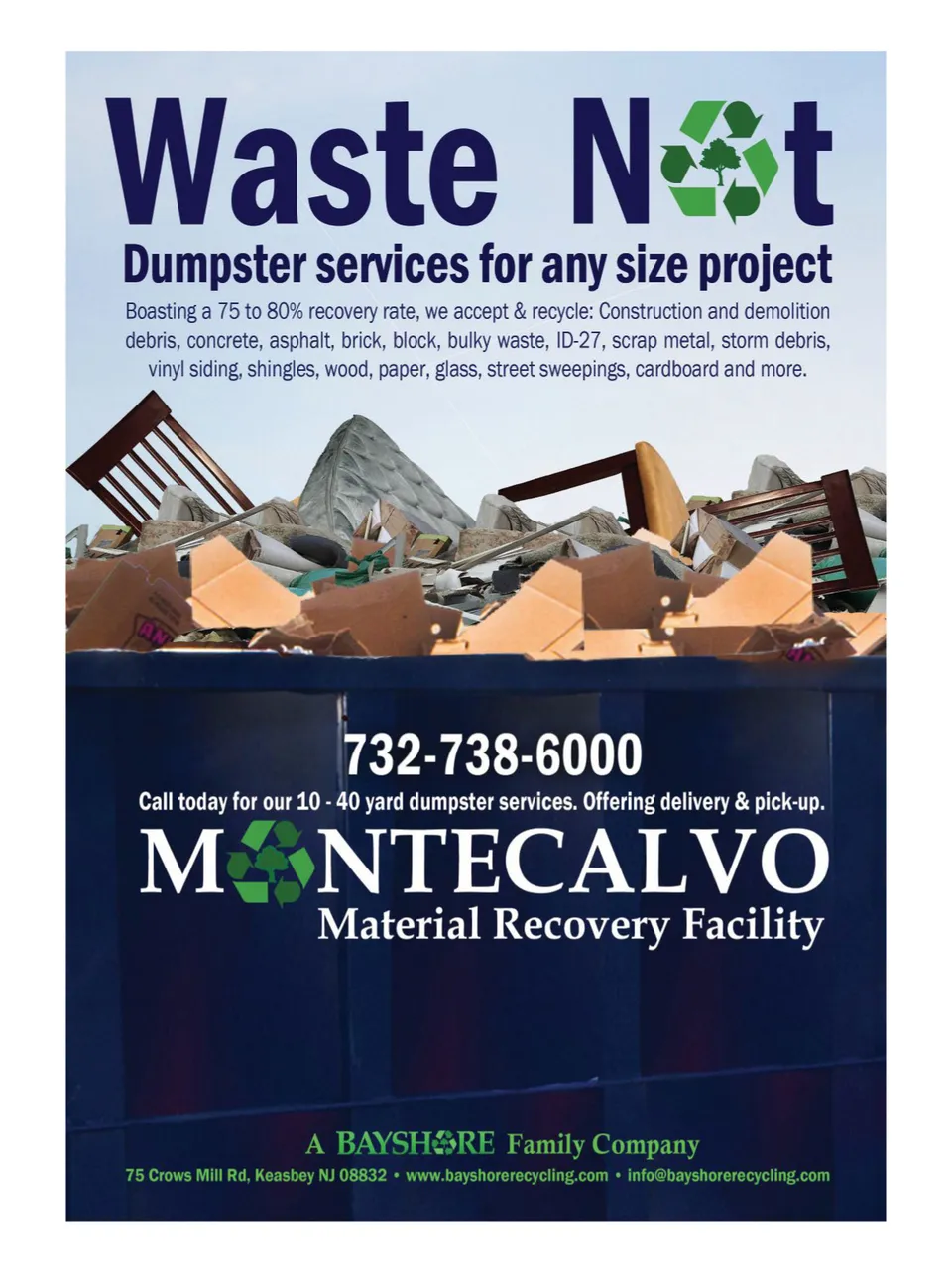 Waste Not

Dumpster services for any size project

Boasting a 75 to 80% recovery rate, we accept & recycle: Construction and demolition debris, concrete, asphalt, brick, block, bulky waste, ID-27, scrap metal, storm debris, vinyl siding, shingles, wood, paper, glass, street sweepings, cardboard and more.

732-738-6000

Call today for our 10 - 40 yard dumpster services. Offering delivery & pick-up.

MONTECALVO
Material Recovery Facility

A BAYSHORE Family Company

75 Crows Mill Rd, Keasbey NJ 08832 • www.bayshorerecycling.com • info@bayshorerecycling.com